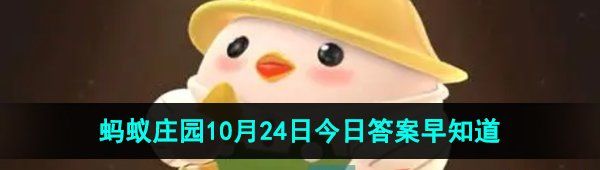 蚂蚁庄园10月24日今日答案早知道